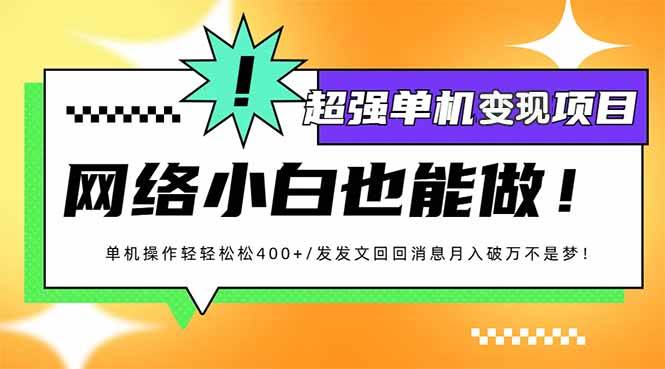 !

超强单机变现项目

网络小白也能做！

单机操作轻轻松松400+/发发文回回消息月入破万不是梦！